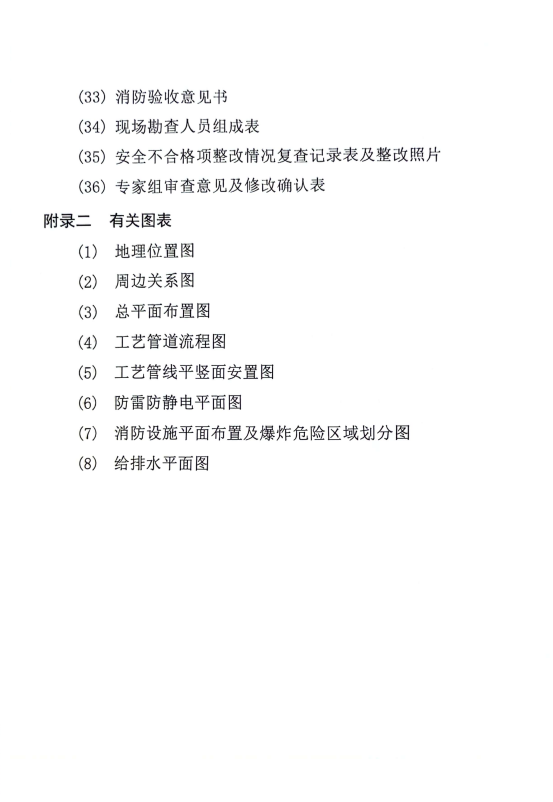 (33) 消防验收意见书
(34) 现场勘查人员组成表
(35) 安全不合格项整改情况复查记录表及整改照片
(36) 专家组审查意见及修改确认表

附录二　有关图表

(1) 地理位置图
(2) 周边关系图
(3) 总平面布置图
(4) 工艺管道流程图
(5) 工艺管线平竖面安置图
(6) 防雷防静电平面图
(7) 消防设施平面布置及爆炸危险区域划分图
(8) 给排水平面图